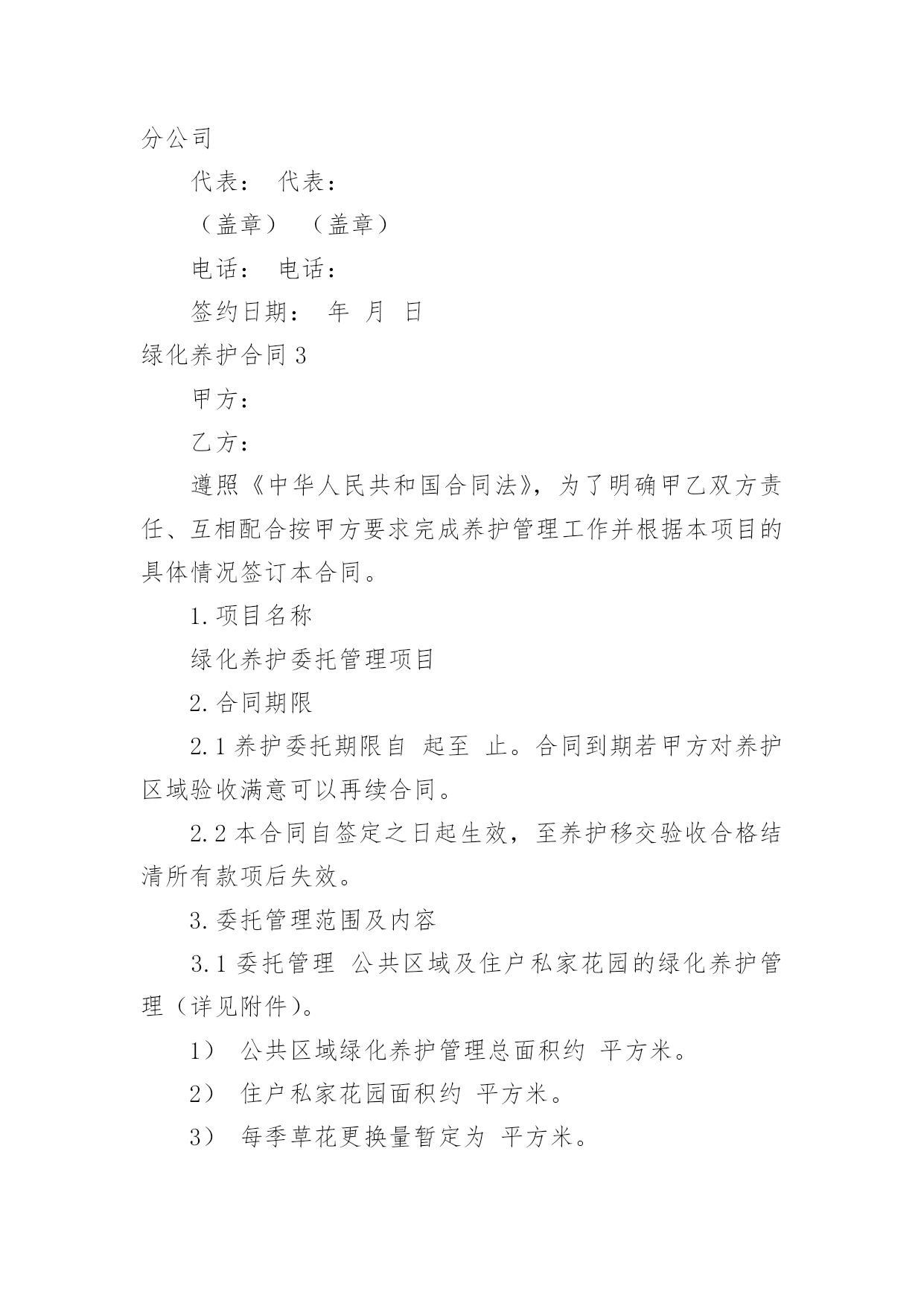 分公司

代表： 代表：

（盖章） （盖章）

电话： 电话：

签约日期： 年 月 日

绿化养护合同 3

甲方：

乙方：

遵照《中华人民共和国合同法》，为了明确甲乙双方责任、互相配合按甲方要求完成养护管理工作并根据本项目的具体情况签订本合同。

1. 项目名称

绿化养护委托管理项目

2. 合同期限

2.1 养护委托期限自 起至 止。合同到期若甲方对养护区域验收满意可以再续合同。

2.2 本合同自签定之日起生效，至养护移交验收合格结清所有款项后失效。

3. 委托管理范围及内容

3.1 委托管理 公共区域及住户私家花园的绿化养护管理（详见附件）。

1） 公共区域绿化养护管理总面积约 平方米。

2） 住户私家花园面积约 平方米。

3） 每季草花更换量暂定为 平方米。